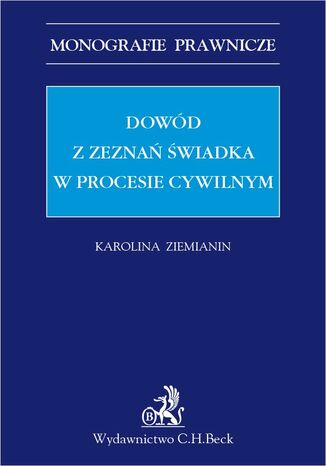 MONOGRAFIE PRAWNICZE

DOWÓD
Z ZEZNAŃ ŚWIADKA
W PROCESIE CYWILNYM

KAROLINA ZIEMIANIN

B

Wydawnictwo C.H.Beck